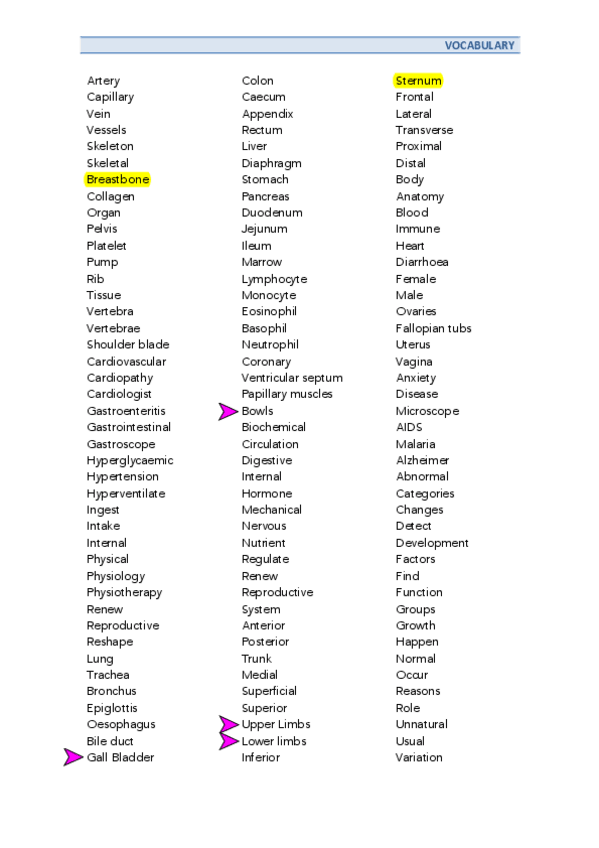 VOCABULARY

Artery
Capillary
Vein
Vessels
Skeleton
Skeletal
Breastbone
Collagen
Organ
Pelvis
Platelet
Pump
Rib
Tissue
Vertebra
Vertebrae
Shoulder blade
Cardiovascular
Cardiopathy
Cardiologist
Gastroenteritis
Gastrointestinal
Gastroscope
Hyperglycaemic
Hypertension
Hyperventilate
Ingest
Intake
Internal
Physical
Physiology
Physiotherapy
Renew
Reproductive
Reshape
Lung
Trachea
Bronchus
Epiglottis
Oesophagus
Bile duct
Gall Bladder

Colon
Caecum
Appendix
Rectum
Liver
Diaphragm
Stomach
Pancreas
Duodenum
Jejunum
Ileum
Marrow
Lymphocyte
Monocyte
Eosinophil
Basophil
Neutrophil
Coronary
Ventricular septum
Papillary muscles
Bowls
Biochemical
Circulation
Digestive
Internal
Hormone
Mechanical
Nervous
Nutrient
Regulate
Renew
Reproductive
System
Anterior
Posterior
Trunk
Medial
Superficial
Superior
Upper Limbs
Lower limbs
Inferior

Sternum
Frontal
Lateral
Transverse
Proximal
Distal
Body
Anatomy
Blood
Immune
Heart
Diarrhoea
Female
Male
Ovaries
Fallopian tubs
Uterus
Vagina
Anxiety
Disease
Microscope
AIDS
Malaria
Alzheimer
Abnormal
Categories
Changes
Detect
Development
Factors
Find
Function
Groups
Growth
Happen
Normal
Occur
Reasons
Role
Unnatural
Usual
Variation